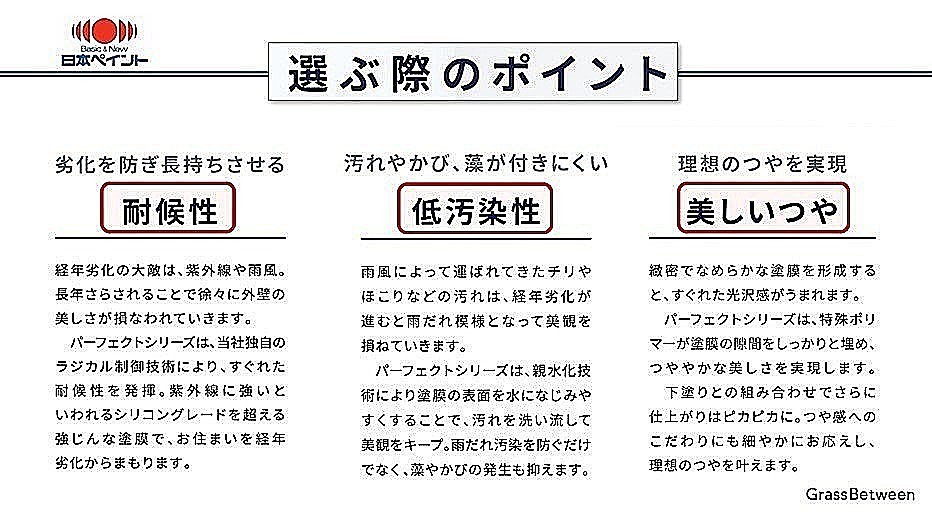 Basic & New
日本ペイント

選ぶ際のポイント

劣化を防ぎ長持ちさせる
耐候性

経年劣化の大敵は、紫外線や雨風。長年さらされることで徐々に外壁の美しさが損なわれていきます。

パーフェクトシリーズは、当社独自のラジカル制御技術により、すぐれた耐候性を発揮。紫外線に強いといわれるシリコングレードを超える強じんな塗膜で、お住まいを経年劣化からまもります。

汚れやかび、藻が付きにくい
低汚染性

雨風によって運ばれてきたチリやほこりなどの汚れは、経年劣化が進むと雨だれ模様となって美観を損ねていきます。

パーフェクトシリーズは、親水化技術により塗膜の表面を水になじみやすくすることで、汚れを洗い流して美観をキープ。雨だれ汚染を防ぐだけでなく、藻やかびの発生も抑えます。

理想のつやを実現
美しいつや

緻密でなめらかな塗膜を形成すると、すぐれた光沢感がうまれます。

パーフェクトシリーズは、特殊ポリマーが塗膜の隙間をしっかりと埋め、つややかな美しさを実現します。

下塗りとの組み合わせでさらに仕上がりはピカピカに。つや感へのこだわりにも細やかにお応えし、理想のつやを叶えます。

GrassBetween